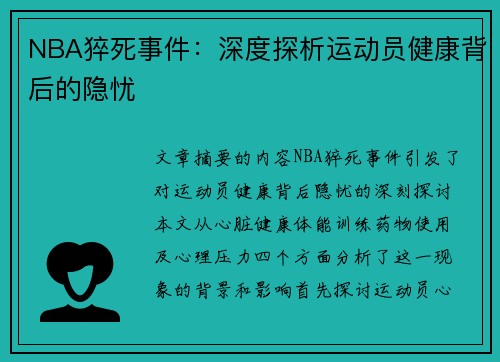 NBA猝死事件：深度探析运动员健康背后的隐忧

文章摘要的内容NBA猝死事件引发了对运动员健康背后隐忧的深刻探讨本文从心脏健康体能训练药物使用及心理压力四个方面分析了这一现象的背景和影响首先探讨运动员心